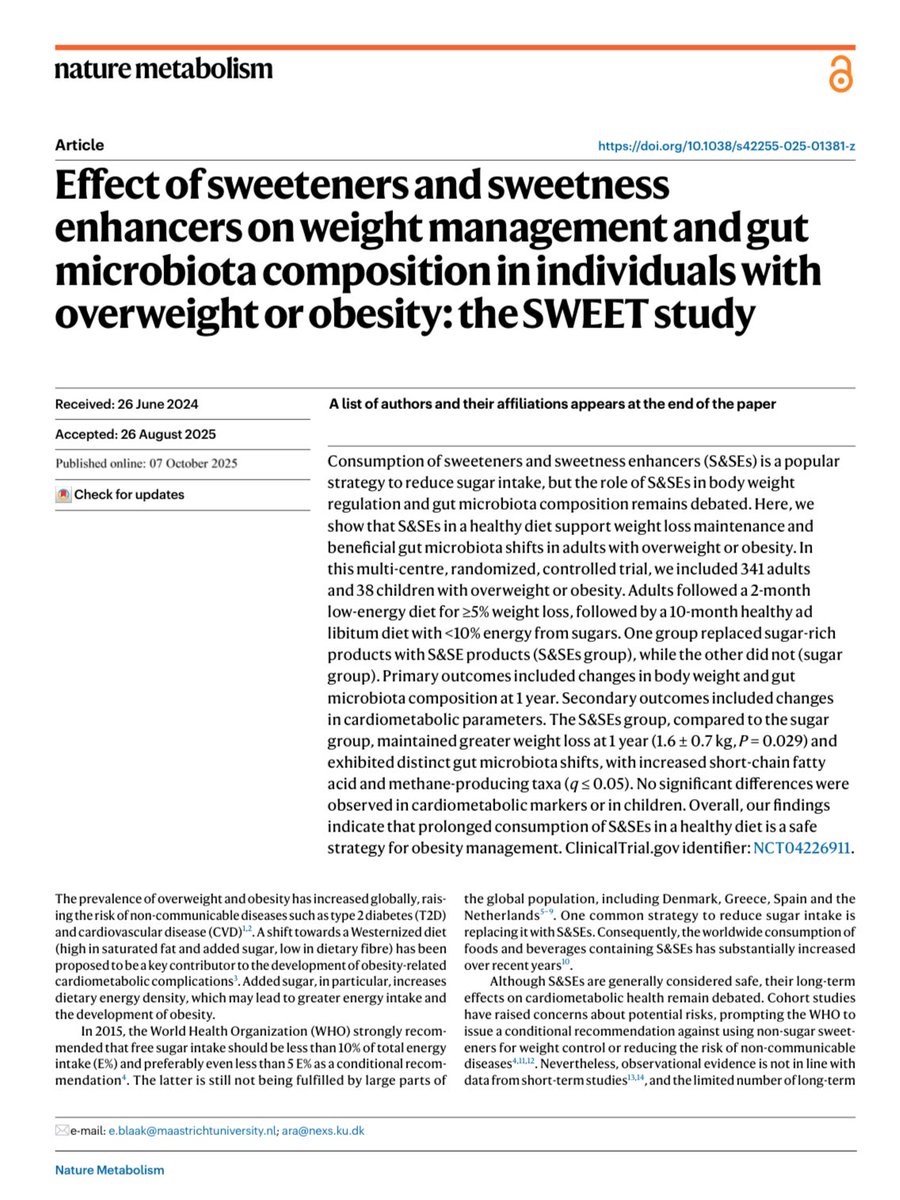 nature metabolism

Article

https://doi.org/10.1038/s42255-025-01381-z

Effect of sweeteners and sweetness enhancers on weight management and gut microbiota composition in individuals with overweight or obesity: the SWEET study

Received: 26 June 2024

Accepted: 26 August 2025

Published online: 07 October 2025

Check for updates

A list of authors and their affiliations appears at the end of the paper

Consumption of sweeteners and sweetness enhancers (S&SEs) is a popular strategy to reduce sugar intake, but the role of S&SEs in body weight regulation and gut microbiota composition remains debated. Here, we show that S&SEs in a healthy diet support weight loss maintenance and beneficial gut microbiota shifts in adults with overweight or obesity. In this multi-centre, randomized, controlled trial, we included 341 adults and 38 children with overweight or obesity. Adults followed a 2-month low-energy diet for ≥5% weight loss, followed by a 10-month healthy ad libitum diet with <10% energy from sugars. One group replaced sugar-rich products with S&SE products (S&SEs group), while the other did not (sugar group). Primary outcomes included changes in body weight and gut microbiota composition at 1 year. Secondary outcomes included changes in cardiometabolic parameters. The S&SEs group, compared to the sugar group, maintained greater weight loss at 1 year (1.6 ± 0.7 kg, $P$ = 0.029) and exhibited distinct gut microbiota shifts, with increased short-chain fatty acid and methane-producing taxa ($q$ ≤ 0.05). No significant differences were observed in cardiometabolic markers or in children. Overall, our findings indicate that prolonged consumption of S&SEs in a healthy diet is a safe strategy for obesity management. ClinicalTrial.gov identifier: NCT04226911.

The prevalence of overweight and obesity has increased globally, raising the risk of non-communicable diseases such as type 2 diabetes (T2D) and cardiovascular disease (CVD)$^{1,2}$. A shift towards a Westernized diet (high in saturated fat and added sugar, low in dietary fibre) has been proposed to be a key contributor to the development of obesity-related cardiometabolic complications$^{3}$. Added sugar, in particular, increases dietary energy density, which may lead to greater energy intake and the development of obesity.

In 2015, the World Health Organization (WHO) strongly recommended that free sugar intake should be less than 10% of total energy intake (E%) and preferably even less than 5 E% as a conditional recommendation$^{4}$. The latter is still not being fulfilled by large parts of the global population, including Denmark, Greece, Spain and the Netherlands$^{5-9}$. One common strategy to reduce sugar intake is replacing it with S&SEs. Consequently, the worldwide consumption of foods and beverages containing S&SEs has substantially increased over recent years$^{10}$.

Although S&SEs are generally considered safe, their long-term effects on cardiometabolic health remain debated. Cohort studies have raised concerns about potential risks, prompting the WHO to issue a conditional recommendation against using non-sugar sweeteners for weight control or reducing the risk of non-communicable diseases$^{4,11,12}$. Nevertheless, observational evidence is not in line with data from short-term studies$^{13,14}$, and the limited number of long-term

e-mail: e.blaak@maastrichtuniversity.nl; ara@nexs.ku.dk

Nature Metabolism